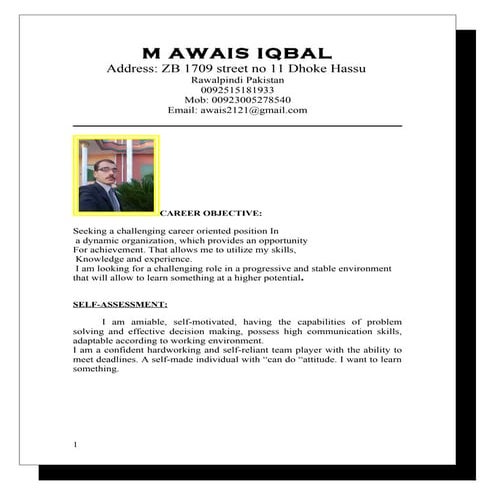 M AWAIS IQBAL
Address: ZB 1709 street no 11 Dhoke Hassu
Rawalpindi Pakistan
0092515181933
Mob: 00923005278540
Email: awais2121@gmail.com

CAREER OBJECTIVE:

Seeking a challenging career oriented position In a dynamic organization, which provides an opportunity For achievement. That allows me to utilize my skills, Knowledge and experience.
I am looking for a challenging role in a progressive and stable environment that will allow to learn something at a higher potential.

SELF-ASSESSMENT:

I am amiable, self-motivated, having the capabilities of problem solving and effective decision making, possess high communication skills, adaptable according to working environment.
I am a confident hardworking and self-reliant team player with the ability to meet deadlines. A self-made individual with "can do "attitude. I want to learn something.

1